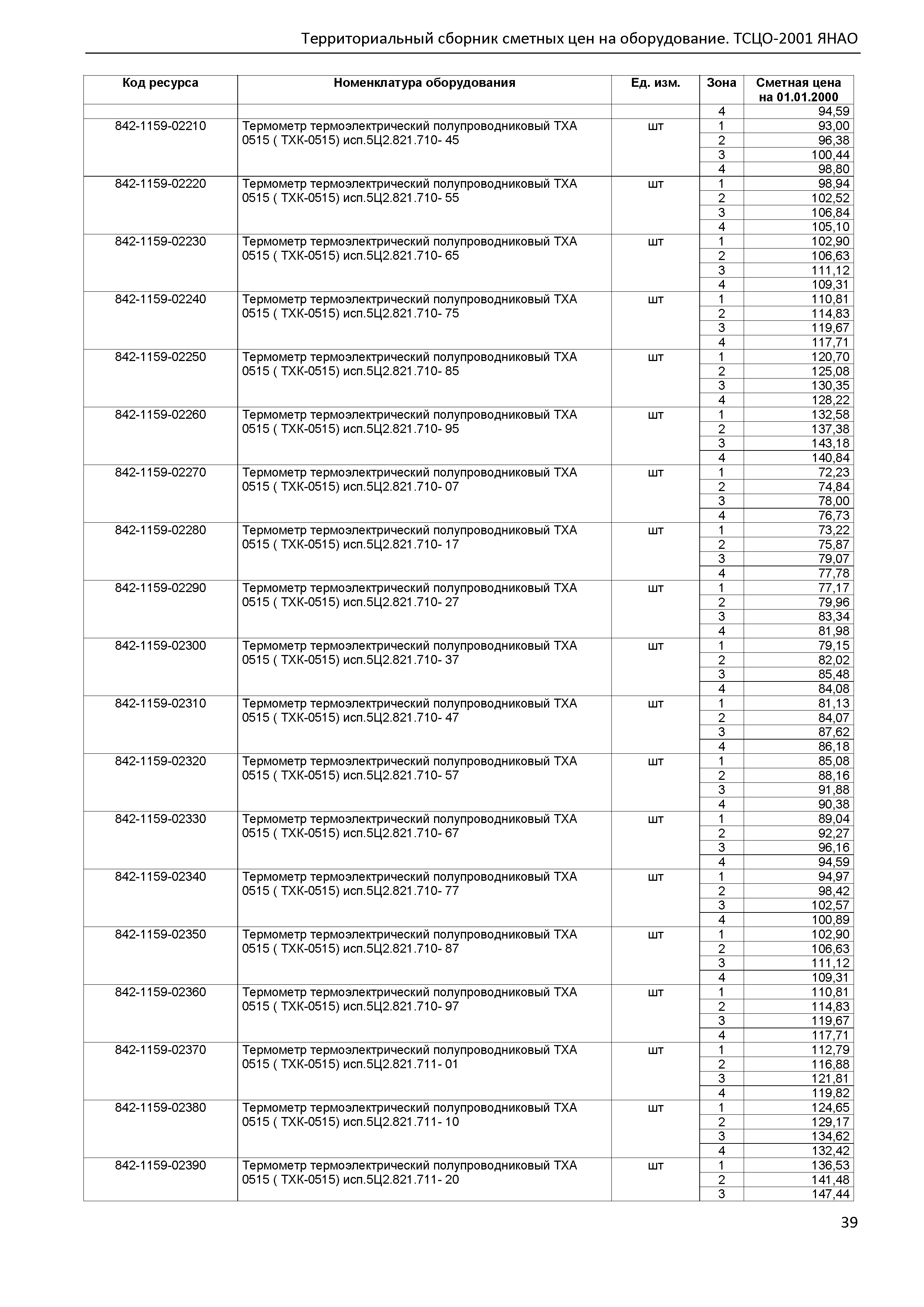 Территориальный сборник сметных цен на оборудование. ТСЦО-2001 ЯНАО

| Код ресурса | Номенклатура оборудования | Ед. изм. | Зона | Сметная цена на 01.01.2000 |
|---|---|---|---|---|
| | | | 4 | 94,59 |
| 842-1159-02210 | Термометр термоэлектрический полупроводниковый ТХА 0515 ( ТХК-0515) исп.5Ц2.821.710- 45 | шт | 1 | 93,00 |
| | | | 2 | 96,38 |
| | | | 3 | 100,44 |
| | | | 4 | 98,80 |
| 842-1159-02220 | Термометр термоэлектрический полупроводниковый ТХА 0515 ( ТХК-0515) исп.5Ц2.821.710- 55 | шт | 1 | 98,94 |
| | | | 2 | 102,52 |
| | | | 3 | 106,84 |
| | | | 4 | 105,10 |
| 842-1159-02230 | Термометр термоэлектрический полупроводниковый ТХА 0515 ( ТХК-0515) исп.5Ц2.821.710- 65 | шт | 1 | 102,90 |
| | | | 2 | 106,63 |
| | | | 3 | 111,12 |
| | | | 4 | 109,31 |
| 842-1159-02240 | Термометр термоэлектрический полупроводниковый ТХА 0515 ( ТХК-0515) исп.5Ц2.821.710- 75 | шт | 1 | 110,81 |
| | | | 2 | 114,83 |
| | | | 3 | 119,67 |
| | | | 4 | 117,71 |
| 842-1159-02250 | Термометр термоэлектрический полупроводниковый ТХА 0515 ( ТХК-0515) исп.5Ц2.821.710- 85 | шт | 1 | 120,70 |
| | | | 2 | 125,08 |
| | | | 3 | 130,35 |
| | | | 4 | 128,22 |
| 842-1159-02260 | Термометр термоэлектрический полупроводниковый ТХА 0515 ( ТХК-0515) исп.5Ц2.821.710- 95 | шт | 1 | 132,58 |
| | | | 2 | 137,38 |
| | | | 3 | 143,18 |
| | | | 4 | 140,84 |
| 842-1159-02270 | Термометр термоэлектрический полупроводниковый ТХА 0515 ( ТХК-0515) исп.5Ц2.821.710- 07 | шт | 1 | 72,23 |
| | | | 2 | 74,84 |
| | | | 3 | 78,00 |
| | | | 4 | 76,73 |
| 842-1159-02280 | Термометр термоэлектрический полупроводниковый ТХА 0515 ( ТХК-0515) исп.5Ц2.821.710- 17 | шт | 1 | 73,22 |
| | | | 2 | 75,87 |
| | | | 3 | 79,07 |
| | | | 4 | 77,78 |
| 842-1159-02290 | Термометр термоэлектрический полупроводниковый ТХА 0515 ( ТХК-0515) исп.5Ц2.821.710- 27 | шт | 1 | 77,17 |
| | | | 2 | 79,96 |
| | | | 3 | 83,34 |
| | | | 4 | 81,98 |
| 842-1159-02300 | Термометр термоэлектрический полупроводниковый ТХА 0515 ( ТХК-0515) исп.5Ц2.821.710- 37 | шт | 1 | 79,15 |
| | | | 2 | 82,02 |
| | | | 3 | 85,48 |
| | | | 4 | 84,08 |
| 842-1159-02310 | Термометр термоэлектрический полупроводниковый ТХА 0515 ( ТХК-0515) исп.5Ц2.821.710- 47 | шт | 1 | 81,13 |
| | | | 2 | 84,07 |
| | | | 3 | 87,62 |
| | | | 4 | 86,18 |
| 842-1159-02320 | Термометр термоэлектрический полупроводниковый ТХА 0515 ( ТХК-0515) исп.5Ц2.821.710- 57 | шт | 1 | 85,08 |
| | | | 2 | 88,16 |
| | | | 3 | 91,88 |
| | | | 4 | 90,38 |
| 842-1159-02330 | Термометр термоэлектрический полупроводниковый ТХА 0515 ( ТХК-0515) исп.5Ц2.821.710- 67 | шт | 1 | 89,04 |
| | | | 2 | 92,27 |
| | | | 3 | 96,16 |
| | | | 4 | 94,59 |
| 842-1159-02340 | Термометр термоэлектрический полупроводниковый ТХА 0515 ( ТХК-0515) исп.5Ц2.821.710- 77 | шт | 1 | 94,97 |
| | | | 2 | 98,42 |
| | | | 3 | 102,57 |
| | | | 4 | 100,89 |
| 842-1159-02350 | Термометр термоэлектрический полупроводниковый ТХА 0515 ( ТХК-0515) исп.5Ц2.821.710- 87 | шт | 1 | 102,90 |
| | | | 2 | 106,63 |
| | | | 3 | 111,12 |
| | | | 4 | 109,31 |
| 842-1159-02360 | Термометр термоэлектрический полупроводниковый ТХА 0515 ( ТХК-0515) исп.5Ц2.821.710- 97 | шт | 1 | 110,81 |
| | | | 2 | 114,83 |
| | | | 3 | 119,67 |
| | | | 4 | 117,71 |
| 842-1159-02370 | Термометр термоэлектрический полупроводниковый ТХА 0515 ( ТХК-0515) исп.5Ц2.821.711- 01 | шт | 1 | 112,79 |
| | | | 2 | 116,88 |
| | | | 3 | 121,81 |
| | | | 4 | 119,82 |
| 842-1159-02380 | Термометр термоэлектрический полупроводниковый ТХА 0515 ( ТХК-0515) исп.5Ц2.821.711- 10 | шт | 1 | 124,65 |
| | | | 2 | 129,17 |
| | | | 3 | 134,62 |
| | | | 4 | 132,42 |
| 842-1159-02390 | Термометр термоэлектрический полупроводниковый ТХА 0515 ( ТХК-0515) исп.5Ц2.821.711- 20 | шт | 1 | 136,53 |
| | | | 2 | 141,48 |
| | | | 3 | 147,44 |

39